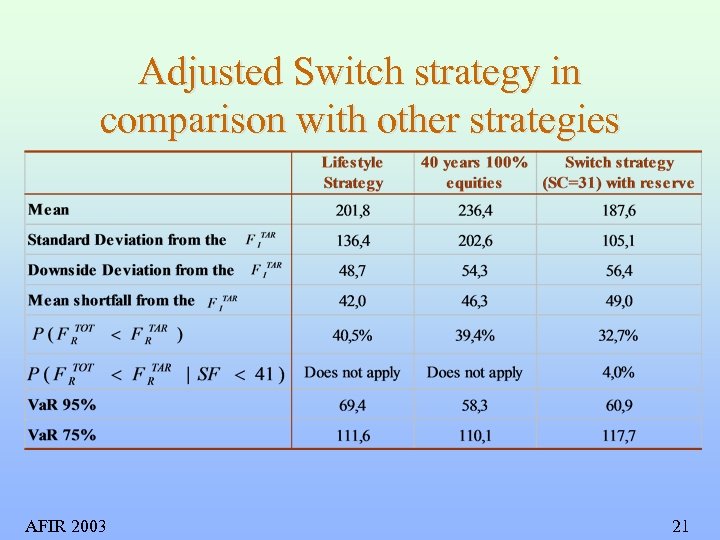 Adjusted Switch strategy in comparison with other strategies

|  | Lifestyle Strategy | 40 years 100% equities | Switch strategy (SC=31) with reserve |
|---|---|---|---|
| Mean | 201,8 | 236,4 | 187,6 |
| Standard Deviation from the $F_I^{TAR}$ | 136,4 | 202,6 | 105,1 |
| Downside Deviation from the $F_I^{TAR}$ | 48,7 | 54,3 | 56,4 |
| Mean shortfall from the $F_I^{TAR}$ | 42,0 | 46,3 | 49,0 |
| $P(F_R^{TOT} < F_R^{TAR})$ | 40,5% | 39,4% | 32,7% |
| $P(F_R^{TOT} < F_R^{TAR} \mid SF < 41)$ | Does not apply | Does not apply | 4,0% |
| VaR 95% | 69,4 | 58,3 | 60,9 |
| VaR 75% | 111,6 | 110,1 | 117,7 |

AFIR 2003

21